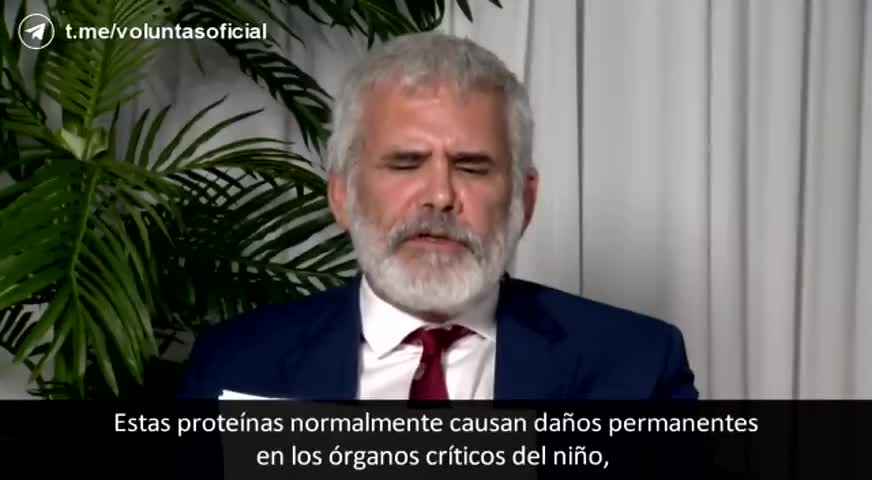 t.me/voluntasoficial

Estas proteínas normalmente causan daños permanentes en los órganos críticos del niño,